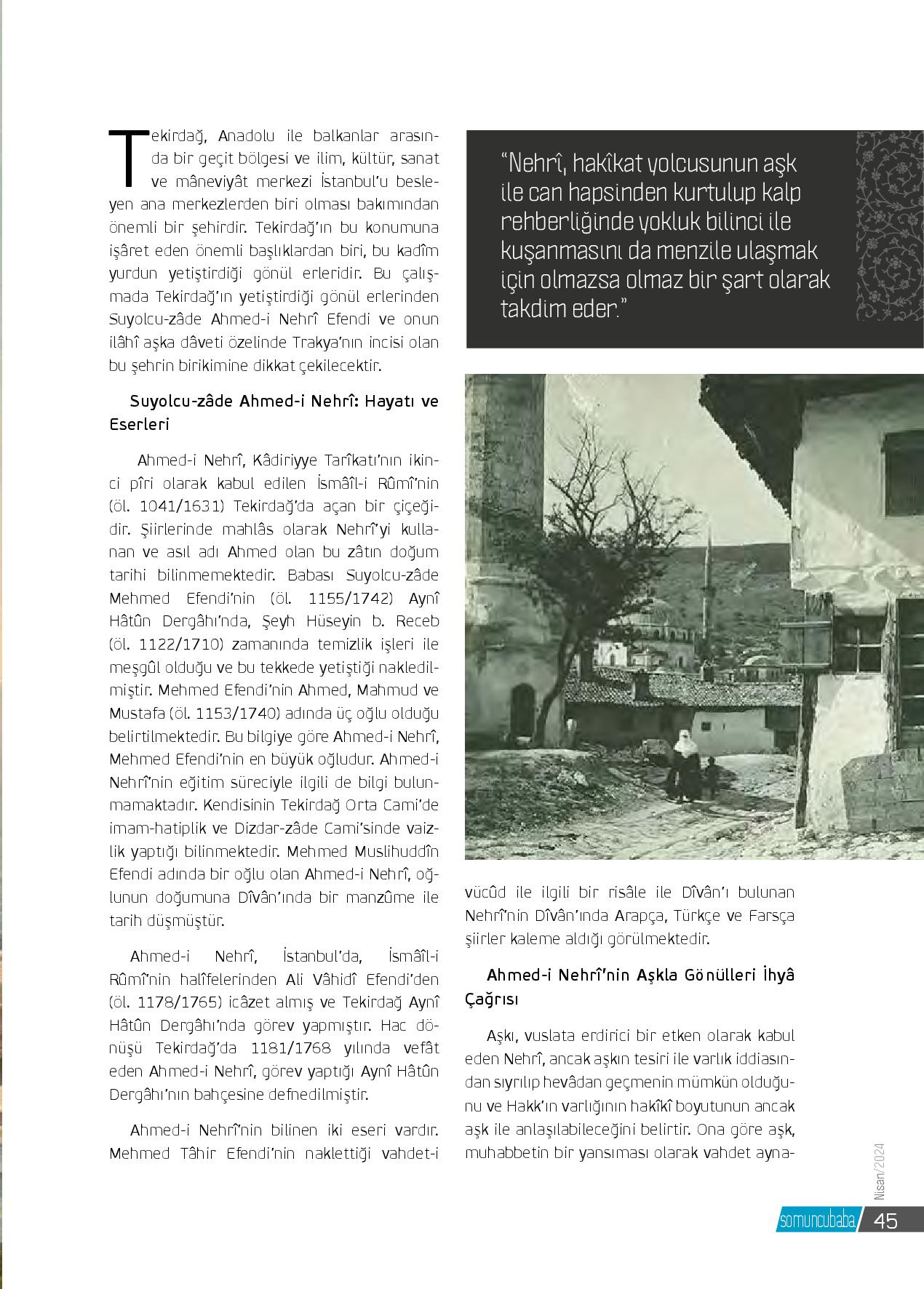 Tekirdağ, Anadolu ile balkanlar arasında bir geçit bölgesi ve ilim, kültür, sanat ve mâneviyât merkezi İstanbul'u besleyen ana merkezlerden biri olması bakımından önemli bir şehirdir. Tekirdağ'ın bu konumuna işâret eden önemli başlıklardan biri, bu kadîm yurdun yetiştirdiği gönül erleridir. Bu çalışmada Tekirdağ'ın yetiştirdiği gönül erlerinden Suyolcu-zâde Ahmed-i Nehrî Efendi ve onun ilâhî aşka dâveti özelinde Trakya'nın incisi olan bu şehrin birikimine dikkat çekilecektir.

Suyolcu-zâde Ahmed-i Nehrî: Hayatı ve Eserleri

Ahmed-i Nehrî, Kâdiriyye Tarîkatı'nın ikinci pîri olarak kabul edilen İsmâîl-i Rûmî'nin (öl. 1041/1631) Tekirdağ'da açan bir çiçeğidir. Şiirlerinde mahlâs olarak Nehrî'yi kullanan ve asıl adı Ahmed olan bu zâtın doğum tarihi bilinmemektedir. Babası Suyolcu-zâde Mehmed Efendi'nin (öl. 1155/1742) Aynî Hâtûn Dergâhı'nda, Şeyh Hüseyin b. Receb (öl. 1122/1710) zamanında temizlik işleri ile meşgûl olduğu ve bu tekkede yetiştiği nakledilmiştir. Mehmed Efendi'nin Ahmed, Mahmud ve Mustafa (öl. 1153/1740) adında üç oğlu olduğu belirtilmektedir. Bu bilgiye göre Ahmed-i Nehrî, Mehmed Efendi'nin en büyük oğludur. Ahmed-i Nehrî'nin eğitim süreciyle ilgili de bilgi bulunmamaktadır. Kendisinin Tekirdağ Orta Cami'de imam-hatiplik ve Dizdar-zâde Cami'sinde vaizlik yaptığı bilinmektedir. Mehmed Muslihuddîn Efendi adında bir oğlu olan Ahmed-i Nehrî, oğlunun doğumuna Dîvân'ında bir manzûme ile tarih düşmüştür.

Ahmed-i Nehrî, İstanbul'da, İsmâîl-i Rûmî'nin halîfelerinden Ali Vâhidî Efendi'den (öl. 1178/1765) icâzet almış ve Tekirdağ Aynî Hâtûn Dergâhı'nda görev yapmıştır. Hac dönüşü Tekirdağ'da 1181/1768 yılında vefât eden Ahmed-i Nehrî, görev yaptığı Aynî Hâtûn Dergâhı'nın bahçesine defnedilmiştir.

Ahmed-i Nehrî'nin bilinen iki eseri vardır. Mehmed Tâhir Efendi'nin naklettiği vahdet-i

"Nehrî, hakîkat yolcusunun aşk ile can hapsinden kurtulup kalp rehberliğinde yokluk bilinci ile kuşanmasını da menzile ulaşmak için olmazsa olmaz bir şart olarak takdim eder."

vücûd ile ilgili bir risâle ile Dîvân'ı bulunan Nehrî'nin Dîvân'ında Arapça, Türkçe ve Farsça şiirler kaleme aldığı görülmektedir.

Ahmed-i Nehrî'nin Aşkla Gönülleri İhyâ Çağrısı

Aşkı, vuslata erdirici bir etken olarak kabul eden Nehrî, ancak aşkın tesiri ile varlık iddiasından sıyrılıp hevâdan geçmenin mümkün olduğunu ve Hakk'ın varlığının hakîkî boyutunun ancak aşk ile anlaşılabileceğini belirtir. Ona göre aşk, muhabbetin bir yansıması olarak vahdet ayna-

Nisan/2024

somuncubaba 45